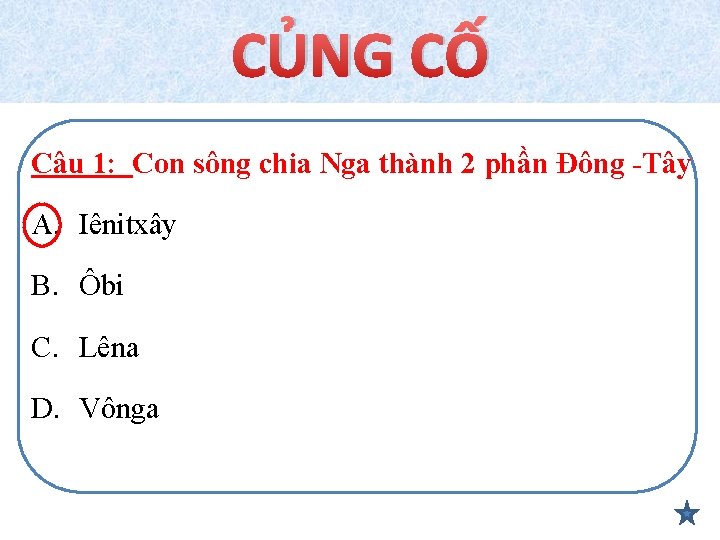 CỦNG CỐ

Câu 1: Con sông chia Nga thành 2 phần Đông -Tây

A. Iênitxây

B. Ôbi

C. Lêna

D. Vônga